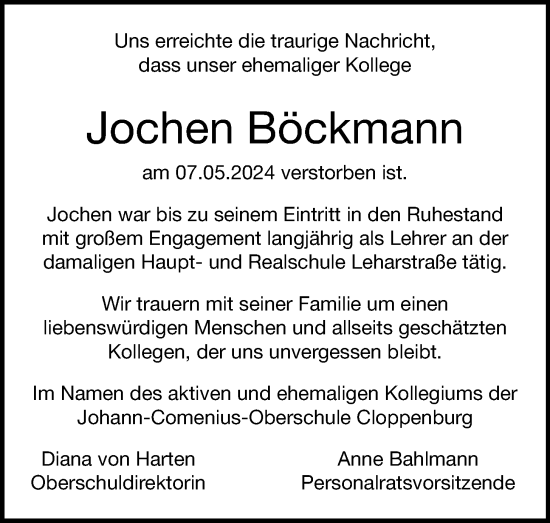 Uns erreichte die traurige Nachricht,
dass unser ehemaliger Kollege

Jochen Böckmann

am 07.05.2024 verstorben ist.

Jochen war bis zu seinem Eintritt in den Ruhestand mit großem Engagement langjährig als Lehrer an der damaligen Haupt- und Realschule Leharstraße tätig.

Wir trauern mit seiner Familie um einen liebenswürdigen Menschen und allseits geschätzten Kollegen, der uns unvergessen bleibt.

Im Namen des aktiven und ehemaligen Kollegiums der Johann-Comenius-Oberschule Cloppenburg

Diana von Harten
Oberschuldirektorin

Anne Bahlmann
Personalratsvorsitzende